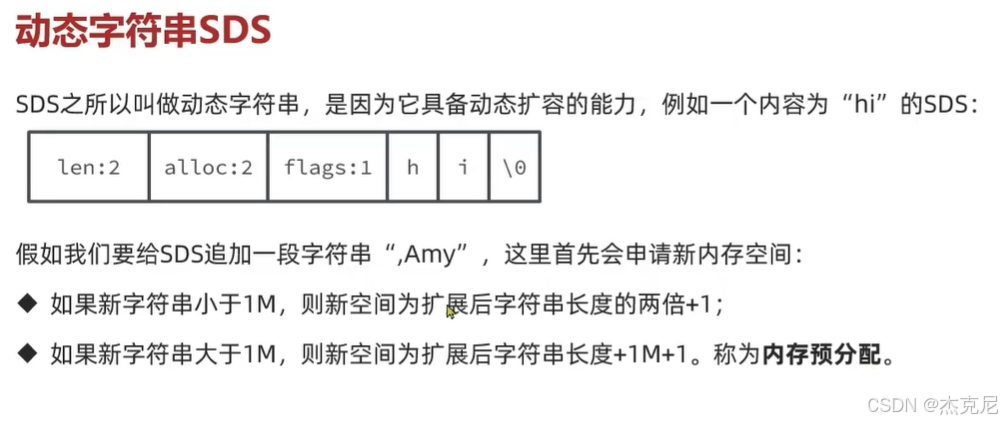 动态字符串SDS

SDS之所以叫做动态字符串，是因为它具备动态扩容的能力，例如一个内容为“hi”的SDS：

| len:2 | alloc:2 | flags:1 | h | i | \0 |
|---|---|---|---|---|---|

假如我们要给SDS追加一段字符串“,Amy”，这里首先会申请新内存空间：

◆ 如果新字符串小于1M，则新空间为扩展后字符串长度的两倍+1；

◆ 如果新字符串大于1M，则新空间为扩展后字符串长度+1M+1。称为内存预分配。

CSDN @杰克尼